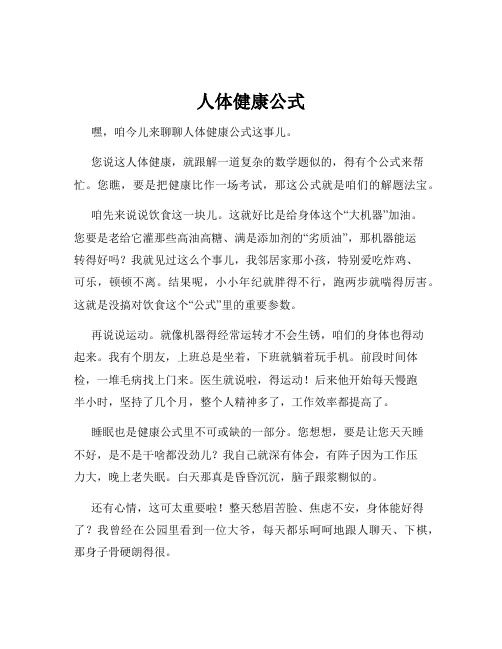 人体健康公式

嘿，咱今儿来聊聊人体健康公式这事儿。

您说这人体健康，就跟解一道复杂的数学题似的，得有个公式来帮忙。您瞧，要是把健康比作一场考试，那这公式就是咱们的解题法宝。

咱先来说说饮食这一块儿。这就好比是给身体这个“大机器”加油。您要是老给它灌那些高油高糖、满是添加剂的“劣质油”，那机器能运转得好吗？我就见过这么个事儿，我邻居家那小孩，特别爱吃炸鸡、可乐，顿顿不离。结果呢，小小年纪就胖得不行，跑两步就喘得厉害。这就是没搞对饮食这个“公式”里的重要参数。

再说说运动。就像机器得经常运转才不会生锈，咱们的身体也得动起来。我有个朋友，上班总是坐着，下班就躺着玩手机。前段时间体检，一堆毛病找上门来。医生就说啦，得运动！后来他开始每天慢跑半小时，坚持了几个月，整个人精神多了，工作效率都提高了。

睡眠也是健康公式里不可或缺的一部分。您想想，要是让您天天睡不好，是不是干啥都没劲儿？我自己就深有体会，有阵子因为工作压力大，晚上老失眠。白天那真是昏昏沉沉，脑子跟浆糊似的。

还有心情，这可太重要啦！整天愁眉苦脸、焦虑不安，身体能好得了？我曾经在公园里看到一位大爷，每天都乐呵呵地跟人聊天、下棋，那身子骨硬朗得很。